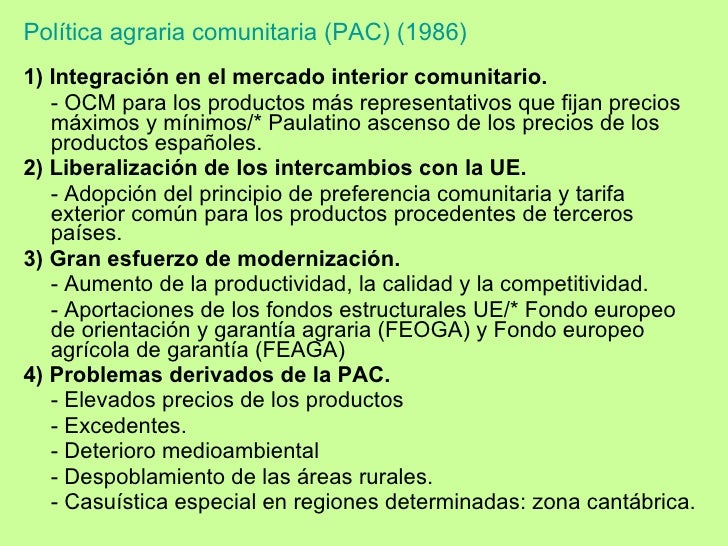 Política agraria comunitaria (PAC) (1986)

1) Integración en el mercado interior comunitario.

- OCM para los productos más representativos que fijan precios máximos y mínimos/* Paulatino ascenso de los precios de los productos españoles.

2) Liberalización de los intercambios con la UE.

- Adopción del principio de preferencia comunitaria y tarifa exterior común para los productos procedentes de terceros países.

3) Gran esfuerzo de modernización.

- Aumento de la productividad, la calidad y la competitividad.

- Aportaciones de los fondos estructurales UE/* Fondo europeo de orientación y garantía agraria (FEOGA) y Fondo europeo agrícola de garantía (FEAGA)

4) Problemas derivados de la PAC.

- Elevados precios de los productos

- Excedentes.

- Deterioro medioambiental

- Despoblamiento de las áreas rurales.

- Casuística especial en regiones determinadas: zona cantábrica.